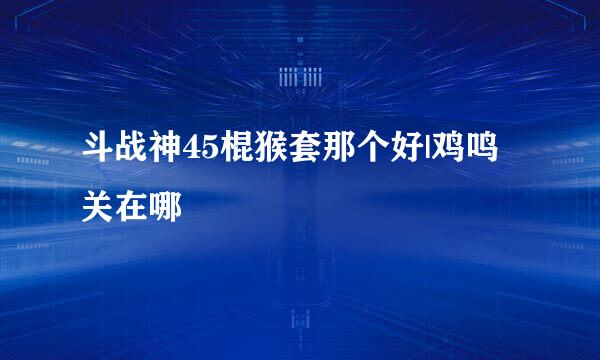 斗战神45棍猴套那个好|鸡鸣关在哪